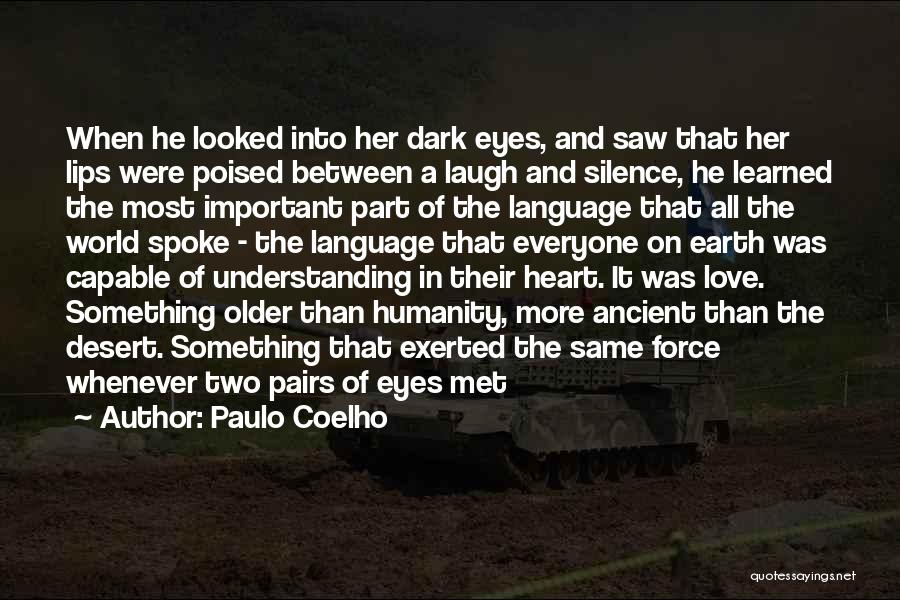 When he looked into her dark eyes, and saw that her lips were poised between a laugh and silence, he learned the most important part of the language that all the world spoke - the language that everyone on earth was capable of understanding in their heart. It was love. Something older than humanity, more ancient than the desert. Something that exerted the same force whenever two pairs of eyes met

Author: Paulo Coelho

quotessayings.net